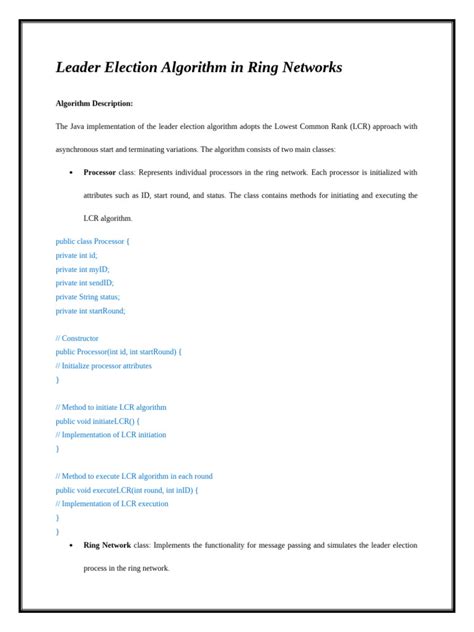 Leader Election Algorithm in Ring Networks

Algorithm Description:

The Java implementation of the leader election algorithm adopts the Lowest Common Rank (LCR) approach with asynchronous start and terminating variations. The algorithm consists of two main classes:

• Processor class: Represents individual processors in the ring network. Each processor is initialized with attributes such as ID, start round, and status. The class contains methods for initiating and executing the LCR algorithm.

public class Processor {
private int id;
private int myID;
private int sendID;
private String status;
private int startRound;

// Constructor
public Processor(int id, int startRound) {
// Initialize processor attributes
}

// Method to initiate LCR algorithm
public void initiateLCR() {
// Implementation of LCR initiation
}

// Method to execute LCR algorithm in each round
public void executeLCR(int round, int inID) {
// Implementation of LCR execution
}
}

• Ring Network class: Implements the functionality for message passing and simulates the leader election process in the ring network.